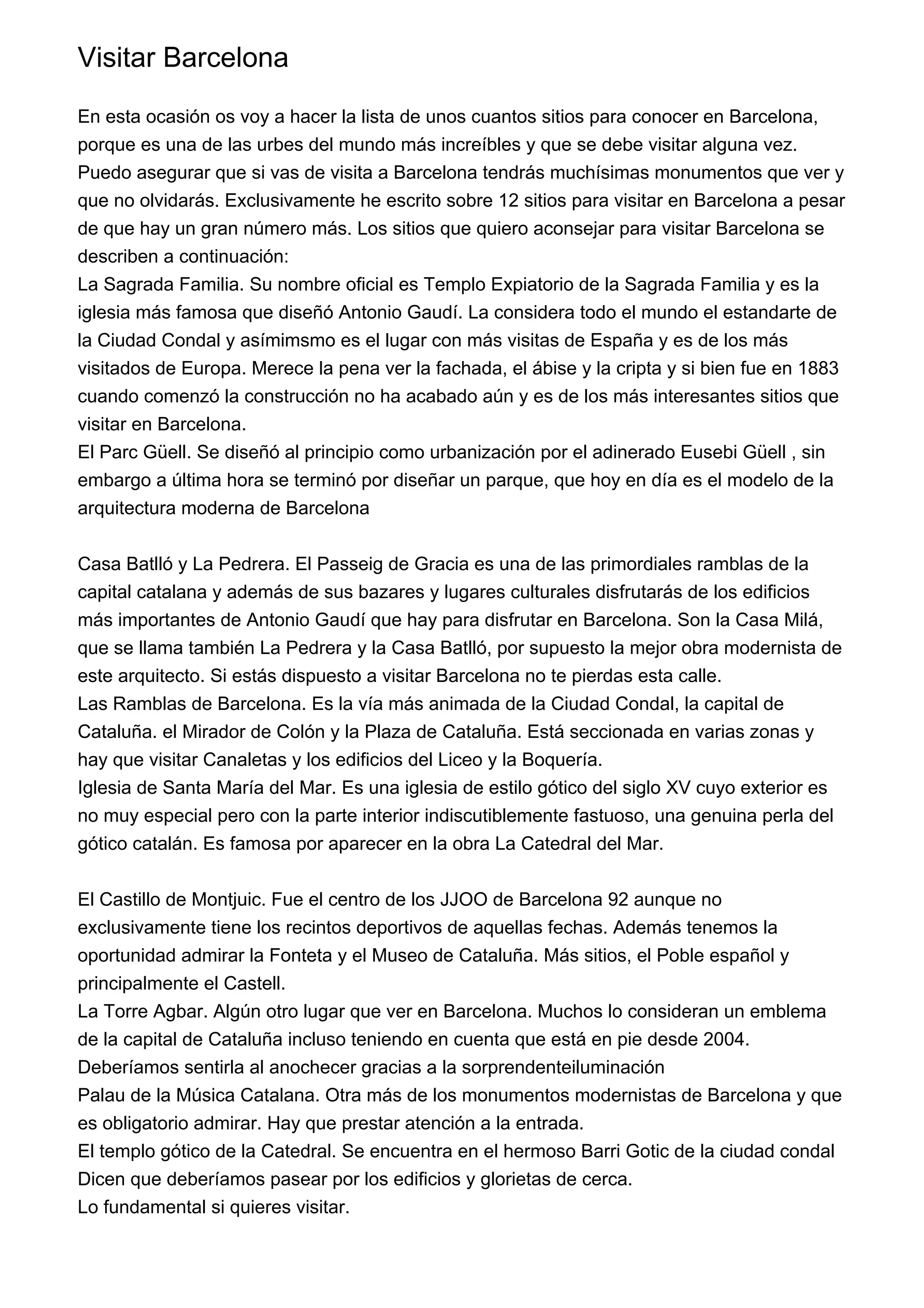 Visitar Barcelona

En esta ocasión os voy a hacer la lista de unos cuantos sitios para conocer en Barcelona, porque es una de las urbes del mundo más increíbles y que se debe visitar alguna vez. Puedo asegurar que si vas de visita a Barcelona tendrás muchísimas monumentos que ver y que no olvidarás. Exclusivamente he escrito sobre 12 sitios para visitar en Barcelona a pesar de que hay un gran número más. Los sitios que quiero aconsejar para visitar Barcelona se describen a continuación:
La Sagrada Familia. Su nombre oficial es Templo Expiatorio de la Sagrada Familia y es la iglesia más famosa que diseñó Antonio Gaudí. La considera todo el mundo el estandarte de la Ciudad Condal y asímimsmo es el lugar con más visitas de España y es de los más visitados de Europa. Merece la pena ver la fachada, el ábise y la cripta y si bien fue en 1883 cuando comenzó la construcción no ha acabado aún y es de los más interesantes sitios que visitar en Barcelona.
El Parc Güell. Se diseñó al principio como urbanización por el adinerado Eusebi Güell , sin embargo a última hora se terminó por diseñar un parque, que hoy en día es el modelo de la arquitectura moderna de Barcelona

Casa Batlló y La Pedrera. El Passeig de Gracia es una de las primordiales ramblas de la capital catalana y además de sus bazares y lugares culturales disfrutarás de los edificios más importantes de Antonio Gaudí que hay para disfrutar en Barcelona. Son la Casa Milá, que se llama también La Pedrera y la Casa Batlló, por supuesto la mejor obra modernista de este arquitecto. Si estás dispuesto a visitar Barcelona no te pierdas esta calle.
Las Ramblas de Barcelona. Es la vía más animada de la Ciudad Condal, la capital de Cataluña. el Mirador de Colón y la Plaza de Cataluña. Está seccionada en varias zonas y hay que visitar Canaletas y los edificios del Liceo y la Boquería.
Iglesia de Santa María del Mar. Es una iglesia de estilo gótico del siglo XV cuyo exterior es no muy especial pero con la parte interior indiscutiblemente fastuoso, una genuina perla del gótico catalán. Es famosa por aparecer en la obra La Catedral del Mar.

El Castillo de Montjuic. Fue el centro de los JJOO de Barcelona 92 aunque no exclusivamente tiene los recintos deportivos de aquellas fechas. Además tenemos la oportunidad admirar la Fonteta y el Museo de Cataluña. Más sitios, el Poble español y principalmente el Castell.
La Torre Agbar. Algún otro lugar que ver en Barcelona. Muchos lo consideran un emblema de la capital de Cataluña incluso teniendo en cuenta que está en pie desde 2004. Deberíamos sentirla al anochecer gracias a la sorprendenteiluminación
Palau de la Música Catalana. Otra más de los monumentos modernistas de Barcelona y que es obligatorio admirar. Hay que prestar atención a la entrada.
El templo gótico de la Catedral. Se encuentra en el hermoso Barri Gotic de la ciudad condal Dicen que deberíamos pasear por los edificios y glorietas de cerca.
Lo fundamental si quieres visitar.